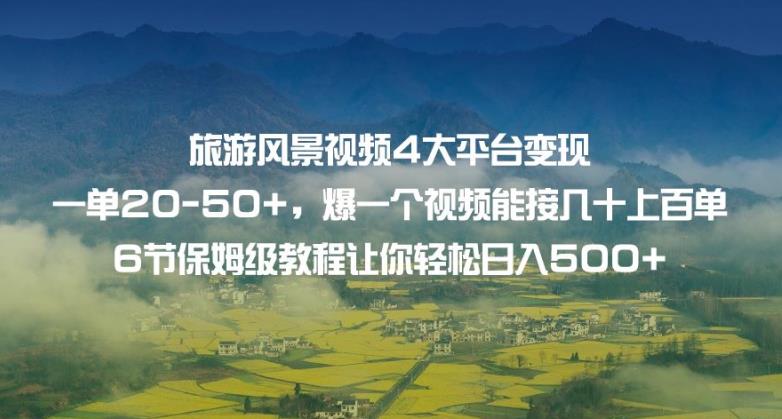 旅游风景视频4大平台变现
一单20-50+，爆一个视频能接几十上百单
6节保姆级教程让你轻松日入500+